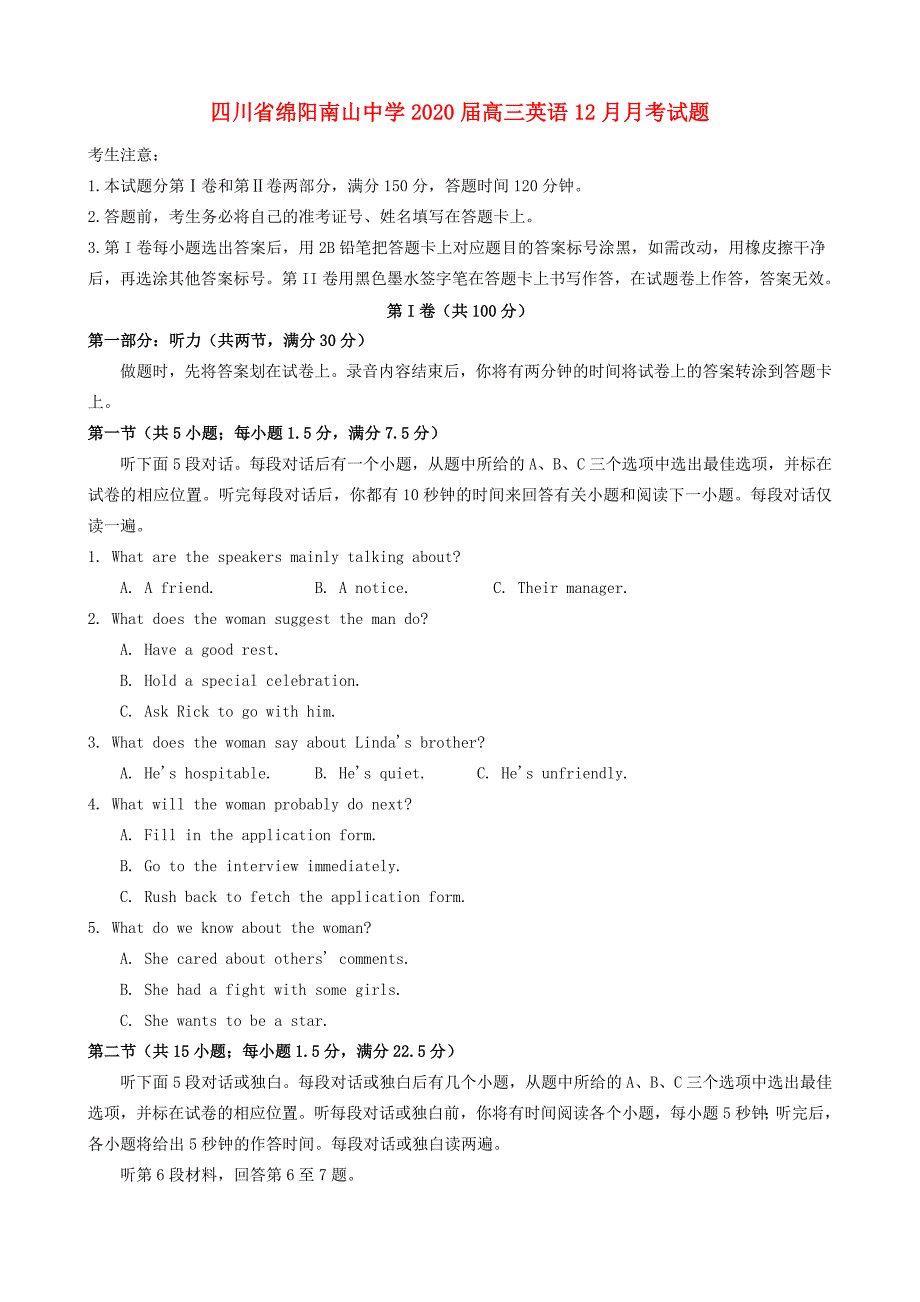 四川省绵阳南山中学2020届高三英语12月月考试题

考生注意：
1.本试题分第Ⅰ卷和第Ⅱ卷两部分，满分150分，答题时间120分钟。
2.答题前，考生务必将自己的准考证号、姓名填写在答题卡上。
3.第Ⅰ卷每小题选出答案后，用2B铅笔把答题卡上对应题目的答案标号涂黑，如需改动，用橡皮擦干净后，再选涂其他答案标号。第II卷用黑色墨水签字笔在答题卡上书写作答，在试题卷上作答，答案无效。

第Ⅰ卷（共100分）

第一部分：听力（共两节，满分30分）
做题时，先将答案划在试卷上。录音内容结束后，你将有两分钟的时间将试卷上的答案转涂到答题卡上。

第一节（共5小题；每小题1.5分，满分7.5分）
听下面5段对话。每段对话后有一个小题，从题中所给的A、B、C三个选项中选出最佳选项，并标在试卷的相应位置。听完每段对话后，你都有10秒钟的时间来回答有关小题和阅读下一小题。每段对话仅读一遍。

1. What are the speakers mainly talking about?
A. A friend. B. A notice. C. Their manager.

2. What does the woman suggest the man do?
A. Have a good rest.
B. Hold a special celebration.
C. Ask Rick to go with him.

3. What does the woman say about Linda's brother?
A. He's hospitable. B. He's quiet. C. He's unfriendly.

4. What will the woman probably do next?
A. Fill in the application form.
B. Go to the interview immediately.
C. Rush back to fetch the application form.

5. What do we know about the woman?
A. She cared about others' comments.
B. She had a fight with some girls.
C. She wants to be a star.

第二节（共15小题；每小题1.5分，满分22.5分）
听下面5段对话或独白。每段对话或独白后有几个小题，从题中所给的A、B、C三个选项中选出最佳选项，并标在试卷的相应位置。听每段对话或独白前，你将有时间阅读各个小题，每小题5秒钟；听完后，各小题将给出5秒钟的作答时间。每段对话或独白读两遍。

听第6段材料，回答第6至7题。